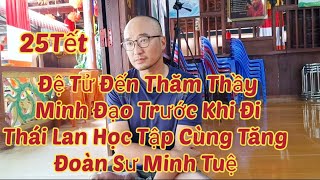 25Tết

Đệ Tử Đến Thăm Thầy Minh Đạo Trước Khi Đi Thái Lan Học Tập Cùng Tăng Đoàn Sư Minh Tuệ